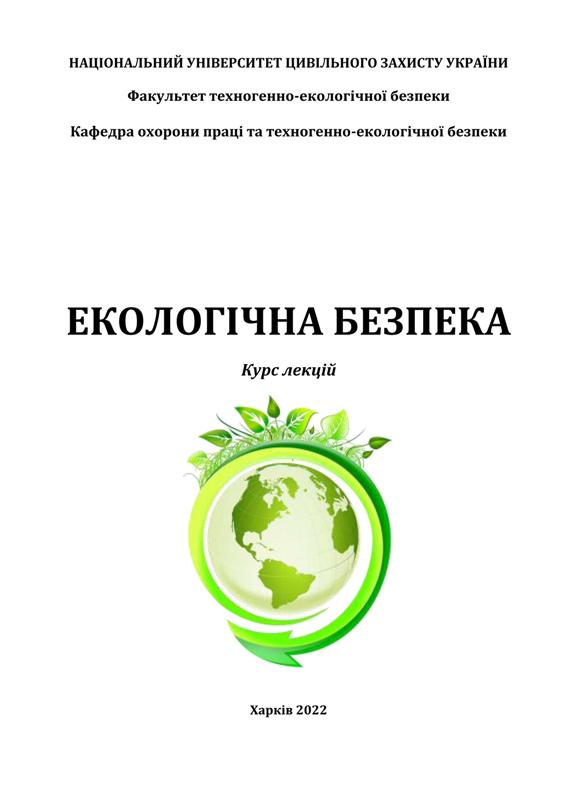 НАЦІОНАЛЬНИЙ УНІВЕРСИТЕТ ЦИВІЛЬНОГО ЗАХИСТУ УКРАЇНИ

Факультет техногенно-екологічної безпеки

Кафедра охорони праці та техногенно-екологічної безпеки

ЕКОЛОГІЧНА БЕЗПЕКА

Курс лекцій

Харків 2022